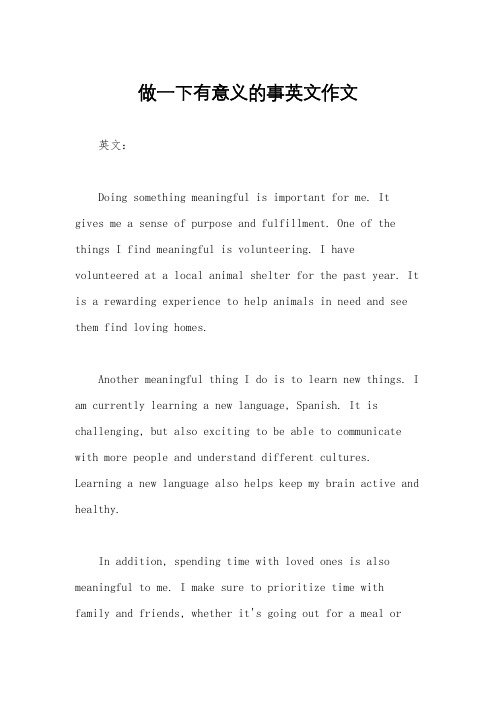 做一下有意义的事英文作文

英文：

Doing something meaningful is important for me. It gives me a sense of purpose and fulfillment. One of the things I find meaningful is volunteering. I have volunteered at a local animal shelter for the past year. It is a rewarding experience to help animals in need and see them find loving homes.

Another meaningful thing I do is to learn new things. I am currently learning a new language, Spanish. It is challenging, but also exciting to be able to communicate with more people and understand different cultures. Learning a new language also helps keep my brain active and healthy.

In addition, spending time with loved ones is also meaningful to me. I make sure to prioritize time with family and friends, whether it's going out for a meal or